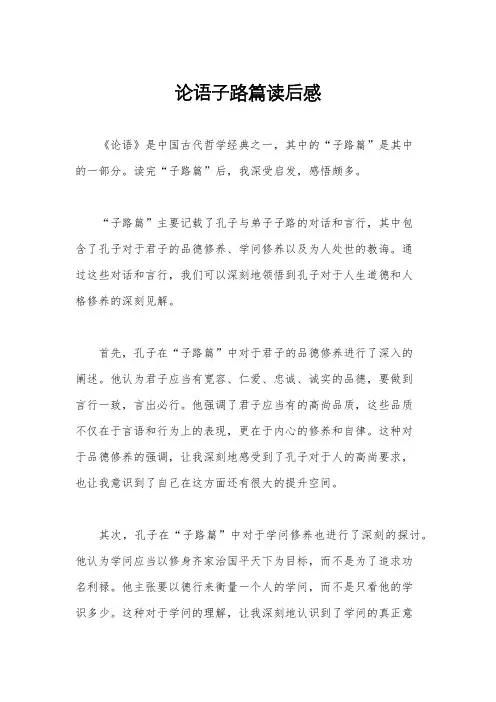 论语子路篇读后感

《论语》是中国古代哲学经典之一，其中的“子路篇”是其中的一部分。读完“子路篇”后，我深受启发，感悟颇多。

“子路篇”主要记载了孔子与弟子子路的对话和言行，其中包含了孔子对于君子的品德修养、学问修养以及为人处世的教诲。通过这些对话和言行，我们可以深刻地领悟到孔子对于人生道德和人格修养的深刻见解。

首先，孔子在“子路篇”中对于君子的品德修养进行了深入的阐述。他认为君子应当有宽容、仁爱、忠诚、诚实的品德，要做到言行一致，言出必行。他强调了君子应当有的高尚品质，这些品质不仅在于言语和行为上的表现，更在于内心的修养和自律。这种对于品德修养的强调，让我深刻地感受到了孔子对于人的高尚要求，也让我意识到了自己在这方面还有很大的提升空间。

其次，孔子在“子路篇”中对于学问修养也进行了深刻的探讨。他认为学问应当以修身齐家治国平天下为目标，而不是为了追求功名利禄。他主张要以德行来衡量一个人的学问，而不是只看他的学识多少。这种对于学问的理解，让我深刻地认识到了学问的真正意